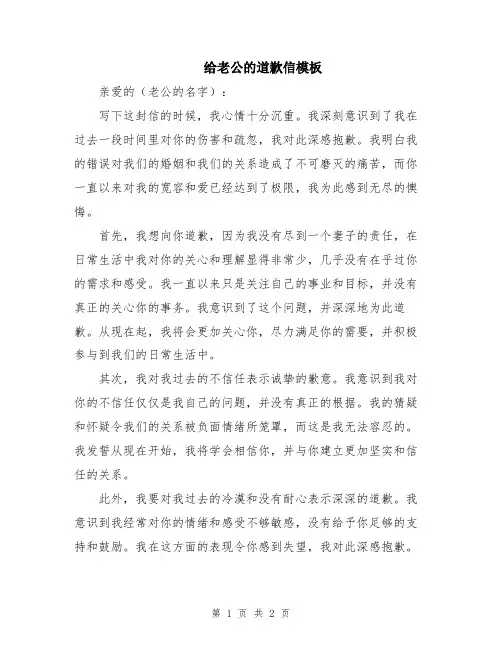 给老公的道歉信模板

亲爱的（老公的名字）：

写下这封信的时候，我心情十分沉重。我深刻意识到了我在过去一段时间里对你的伤害和疏忽，我对此深感抱歉。我明白我的错误对我们的婚姻和我们的关系造成了不可磨灭的痛苦，而你一直以来对我的宽容和爱已经达到了极限，我为此感到无尽的懊悔。

首先，我想向你道歉，因为我没有尽到一个妻子的责任，在日常生活中我对你的关心和理解显得非常少，几乎没有在乎过你的需求和感受。我一直以来只是关注自己的事业和目标，并没有真正的关心你的事务。我意识到了这个问题，并深深地为此道歉。从现在起，我将会更加关心你，尽力满足你的需要，并积极参与到我们的日常生活中。

其次，我对我过去的不信任表示诚挚的歉意。我意识到我对你的不信任仅仅是我自己的问题，并没有真正的根据。我的猜疑和怀疑令我们的关系被负面情绪所笼罩，而这是我无法容忍的。我发誓从现在开始，我将学会相信你，并与你建立更加坚实和信任的关系。

此外，我要对我过去的冷漠和没有耐心表示深深的道歉。我意识到我经常对你的情绪和感受不够敏感，没有给予你足够的支持和鼓励。我在这方面的表现令你感到失望，我对此深感抱歉。

第 1 页 共 2 页